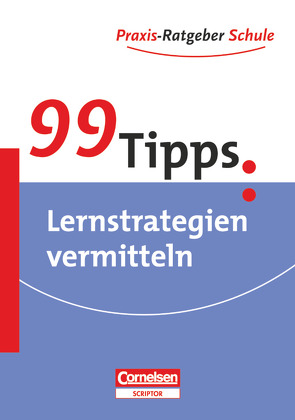 Praxis-Ratgeber Schule

99 Tipps.

Lernstrategien vermitteln

Cornelsen
SCRIPTOR